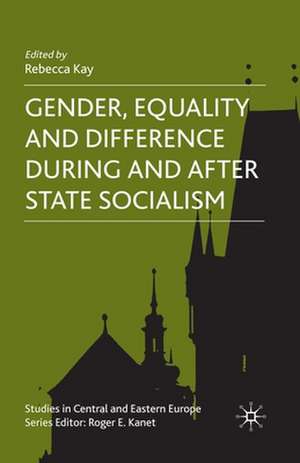 Edited by
Rebecca Kay

GENDER, EQUALITY AND DIFFERENCE DURING AND AFTER STATE SOCIALISM

Studies in Central and Eastern Europe
Series Editor: Roger E. Kanet